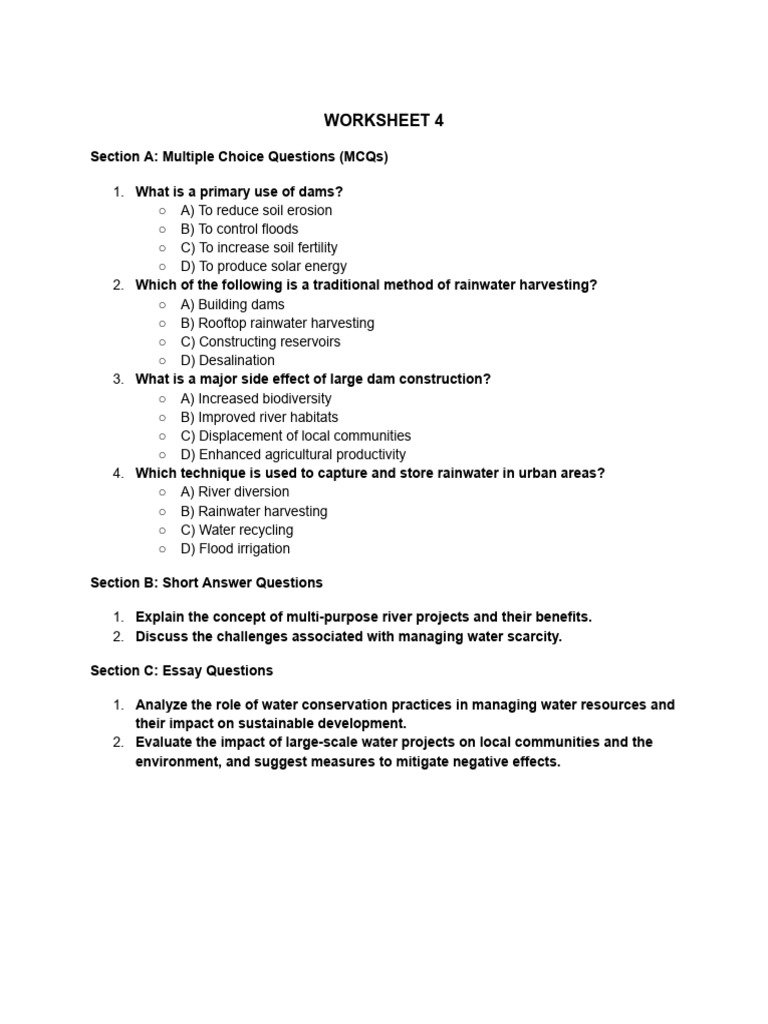 WORKSHEET 4

Section A: Multiple Choice Questions (MCQs)

1. What is a primary use of dams?
○ A) To reduce soil erosion
○ B) To control floods
○ C) To increase soil fertility
○ D) To produce solar energy
2. Which of the following is a traditional method of rainwater harvesting?
○ A) Building dams
○ B) Rooftop rainwater harvesting
○ C) Constructing reservoirs
○ D) Desalination
3. What is a major side effect of large dam construction?
○ A) Increased biodiversity
○ B) Improved river habitats
○ C) Displacement of local communities
○ D) Enhanced agricultural productivity
4. Which technique is used to capture and store rainwater in urban areas?
○ A) River diversion
○ B) Rainwater harvesting
○ C) Water recycling
○ D) Flood irrigation

Section B: Short Answer Questions

1. Explain the concept of multi-purpose river projects and their benefits.
2. Discuss the challenges associated with managing water scarcity.

Section C: Essay Questions

1. Analyze the role of water conservation practices in managing water resources and their impact on sustainable development.
2. Evaluate the impact of large-scale water projects on local communities and the environment, and suggest measures to mitigate negative effects.